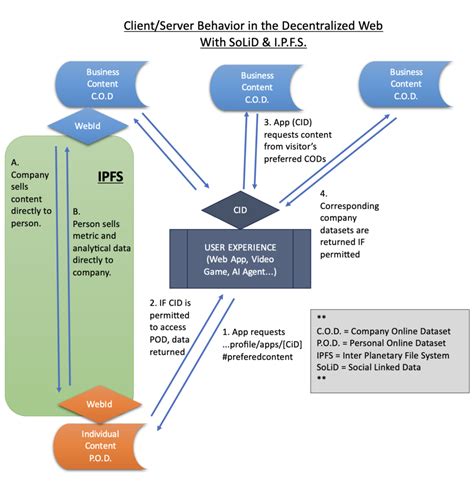 Client/Server Behavior in the Decentralized Web
With SoLiD & I.P.F.S.

Business Content C.O.D

Business Content C.O.D.

Business Content C.O.D.

WebId

IPFS

A. Company sells content directly to person.

B. Person sells metric and analytical data directly to company.

3. App (CID) requests content from visitor's preferred CODs

4. Corresponding company datasets are returned IF permitted

CID

USER EXPERIENCE (Web App, Video Game, AI Agent...)

2. IF CID is permitted to access POD, data returned

1. App requests ...profile/apps/[CiD] #preferedcontent

••
C.O.D. = Company Online Dataset
P.O.D. = Personal Online Dataset
IPFS = Inter Planetary File System
SoLiD = Social Linked Data
••

WebId

Individual Content P.O.D.